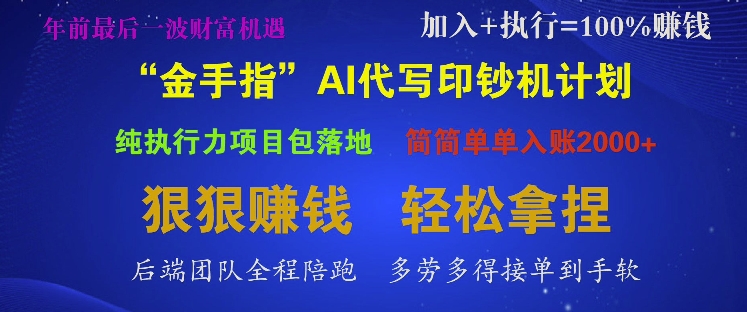 年前最后一波财富机遇

加入+执行=100%赚钱

“金手指”AI代写印钞机计划

纯执行力项目包落地

简简单单入账2000+

狠狠赚钱　轻松拿捏

后端团队全程陪跑　多劳多得接单到手软